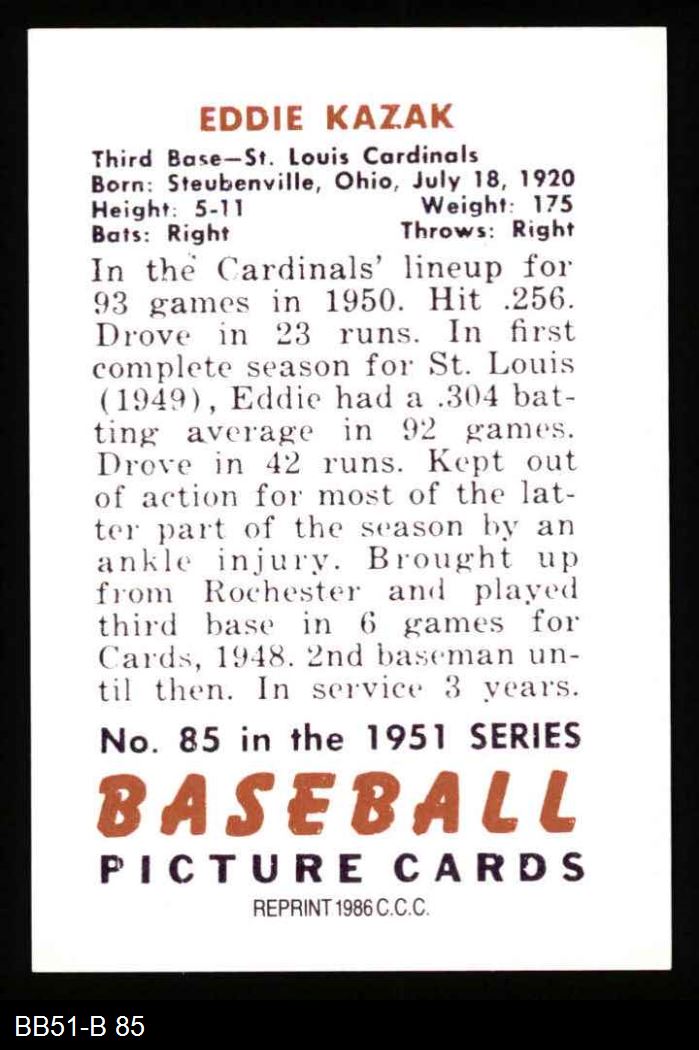 EDDIE KAZAK

Third Base—St. Louis Cardinals
Born: Steubenville, Ohio, July 18, 1920
Height: 5-11 Weight: 175
Bats: Right Throws: Right

In the Cardinals' lineup for 93 games in 1950. Hit .256. Drove in 23 runs. In first complete season for St. Louis (1949), Eddie had a .304 batting average in 92 games. Drove in 42 runs. Kept out of action for most of the latter part of the season by an ankle injury. Brought up from Rochester and played third base in 6 games for Cards, 1948. 2nd baseman until then. In service 3 years.

No. 85 in the 1951 SERIES
BASEBALL
PICTURE CARDS
REPRINT 1986 C.C.C.

BB51-B 85